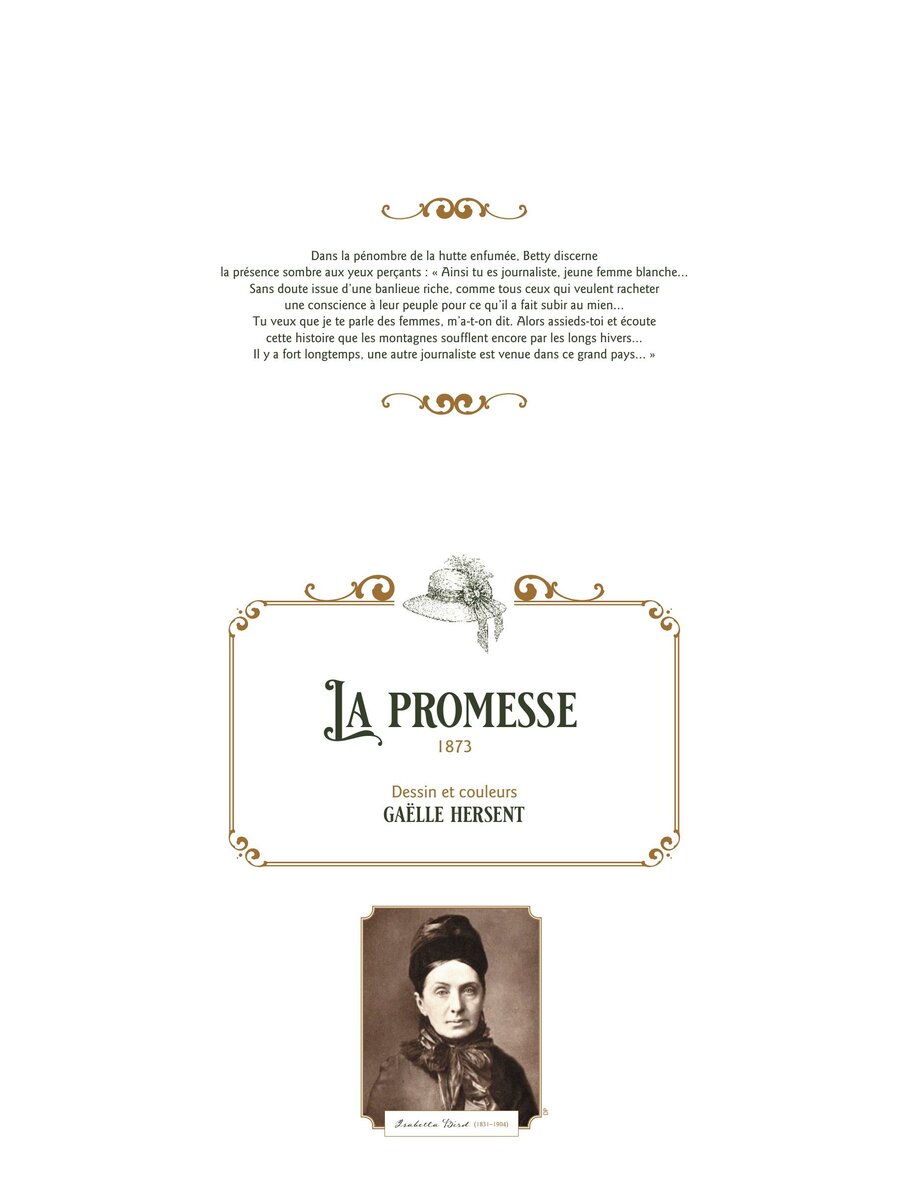 Dans la pénombre de la hutte enfumée, Betty discerne la présence sombre aux yeux perçants : « Ainsi tu es journaliste, jeune femme blanche... Sans doute issue d'une banlieue riche, comme tous ceux qui veulent racheter une conscience à leur peuple pour ce qu'il a fait subir au mien... Tu veux que je te parle des femmes, m'a-t-on dit. Alors assieds-toi et écoute cette histoire que les montagnes soufflent encore par les longs hivers... Il y a fort longtemps, une autre journaliste est venue dans ce grand pays... »

LA PROMESSE
1873

Dessin et couleurs
GAËLLE HERSENT

Isabella Bird (1831-1904)